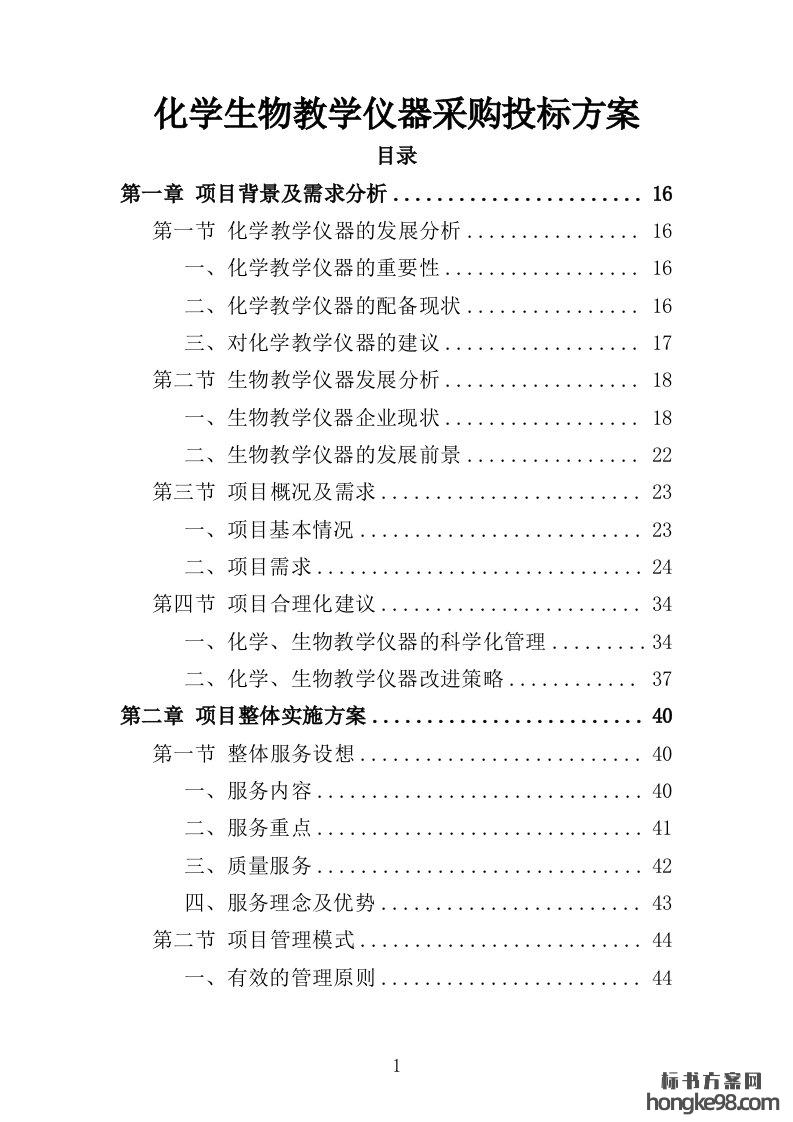 化学生物教学仪器采购投标方案

目录

第一章 项目背景及需求分析 ........................ 16
第一节 化学教学仪器的发展分析 ................ 16
一、化学教学仪器的重要性 .................. 16
二、化学教学仪器的配备现状 ................ 16
三、对化学教学仪器的建议 .................. 17
第二节 生物教学仪器发展分析 .................. 18
一、生物教学仪器企业现状 .................. 18
二、生物教学仪器的发展前景 ................ 22
第三节 项目概况及需求 ........................ 23
一、项目基本情况 .......................... 23
二、项目需求 .............................. 24
第四节 项目合理化建议 ........................ 34
一、化学、生物教学仪器的科学化管理 ......... 34
二、化学、生物教学仪器改进策略 ............ 37
第二章 项目整体实施方案 .......................... 40
第一节 整体服务设想 .......................... 40
一、服务内容 .............................. 40
二、服务重点 .............................. 41
三、质量服务 .............................. 42
四、服务理念及优势 ........................ 43
第二节 项目管理模式 .......................... 44
一、有效的管理原则 ........................ 44

1

标书方案网
hongke98.com